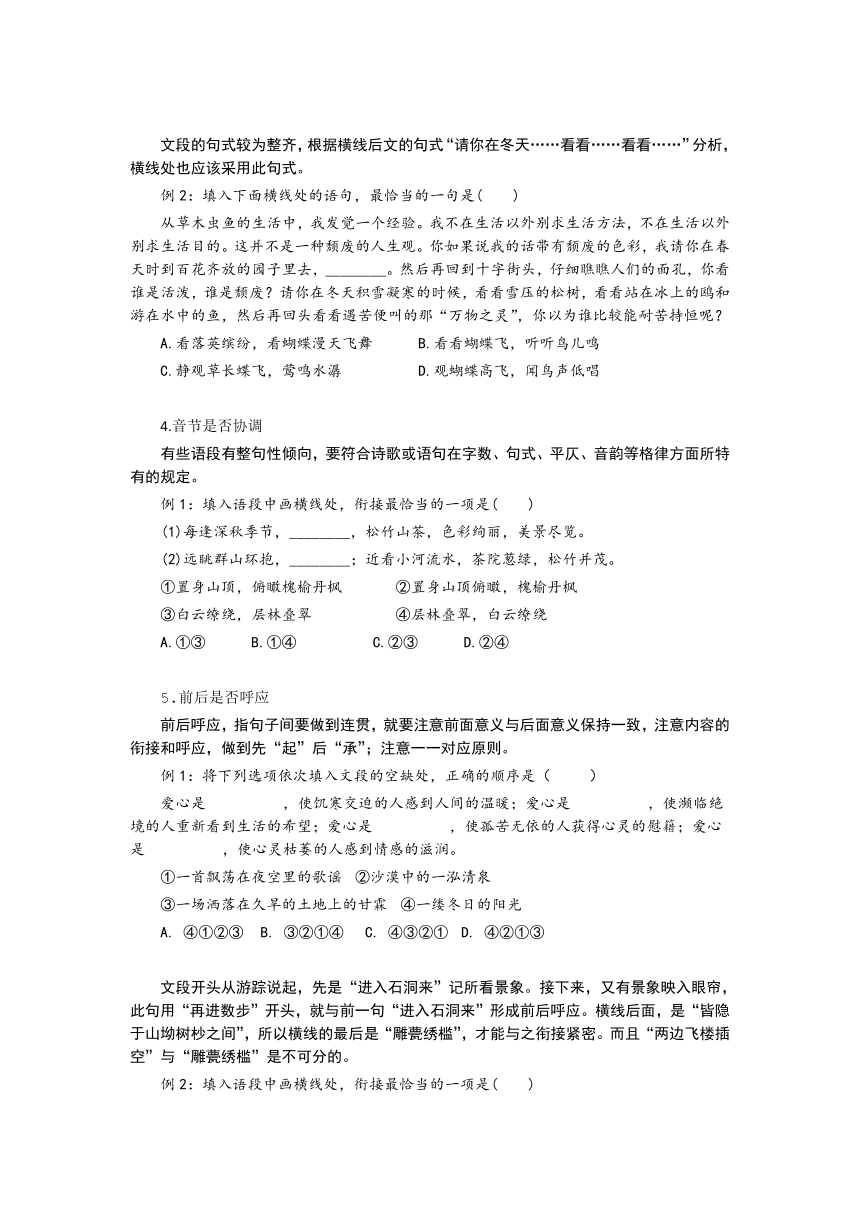 文段的句式较为整齐，根据横线后文的句式“请你在冬天……看看……看看……”分析，横线处也应该采用此句式。

例 2：填入下面横线处的语句，最恰当的一句是(　　)

从草木虫鱼的生活中，我发觉一个经验。我不在生活以外别求生活方法，不在生活以外别求生活目的。这并不是一种颓废的人生观。你如果说我的话带有颓废的色彩，我请你在春天时到百花齐放的园子里去，________。然后再回到十字街头，仔细瞧瞧人们的面孔，你看谁是活泼，谁是颓废？请你在冬天积雪凝寒的时候，看看雪压的松树，看看站在冰上的鸥和游在水中的鱼，然后再回头看看遇苦便叫的那“万物之灵”，你以为谁比较能耐苦持恒呢？

A.看落英缤纷，看蝴蝶漫天飞舞　　B.看看蝴蝶飞，听听鸟儿鸣

C.静观草长蝶飞，莺鸣水潺　　D.观蝴蝶高飞，闻鸟声低唱

4.音节是否协调

有些语段有整句性倾向，要符合诗歌或语句在字数、句式、平仄、音韵等格律方面所特有的规定。

例 1：填入语段中画横线处，衔接最恰当的一项是(　　)

(1)每逢深秋季节，________，松竹山茶，色彩绚丽，美景尽览。

(2)远眺群山环抱，________；近看小河流水，茶院葱绿，松竹并茂。

①置身山顶，俯瞰槐榆丹枫　　②置身山顶俯瞰，槐榆丹枫

③白云缭绕，层林叠翠　　④层林叠翠，白云缭绕

A.①③　　B.①④　　C.②③　　D.②④

5．前后是否呼应

前后呼应，指句子间要做到连贯，就要注意前面意义与后面意义保持一致，注意内容的衔接和呼应，做到先“起”后“承”；注意一一对应原则。

例 1：将下列选项依次填入文段的空缺处，正确的顺序是（　　）

爱心是　　　　，使饥寒交迫的人感到人间的温暖；爱心是　　　　，使濒临绝境的人重新看到生活的希望；爱心是　　　　，使孤苦无依的人获得心灵的慰藉；爱心是　　　　，使心灵枯萎的人感到情感的滋润。

①一首飘荡在夜空里的歌谣　②沙漠中的一泓清泉

③一场洒落在久旱的土地上的甘霖　④一缕冬日的阳光

A. ④①②③　B. ③②①④　C. ④③②①　D. ④②①③

文段开头从游踪说起，先是“进入石洞来”记所看景象。接下来，又有景象映入眼帘，此句用“再进数步”开头，就与前一句“进入石洞来”形成前后呼应。横线后面，是“皆隐于山坳树杪之间”，所以横线的最后是“雕甍绣槛”，才能与之衔接紧密。而且“两边飞楼插空”与“雕甍绣槛”是不可分的。

例 2：填入语段中画横线处，衔接最恰当的一项是(　　)